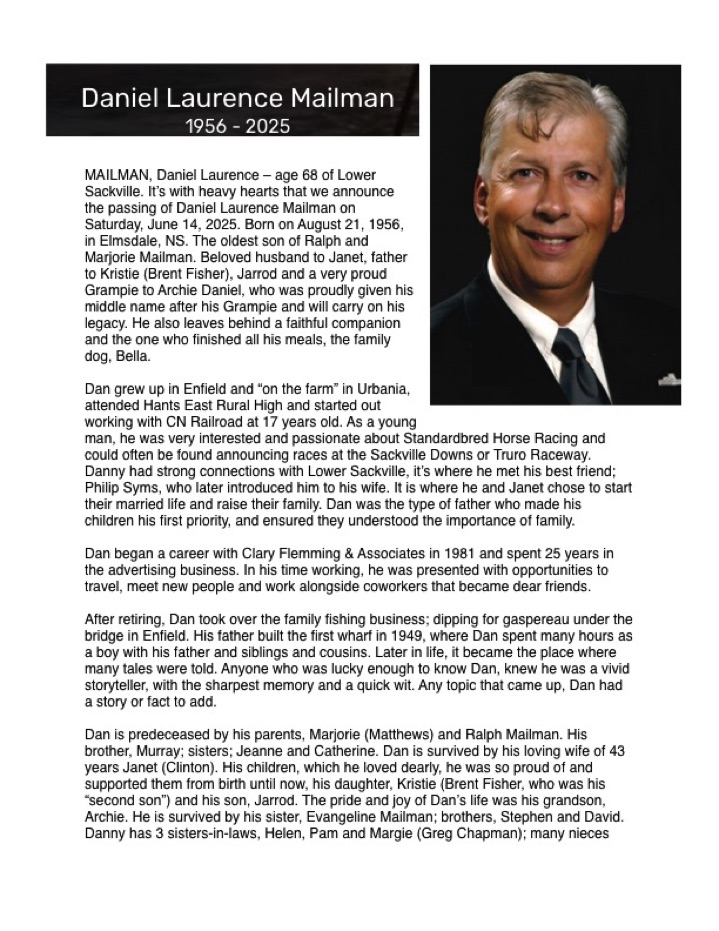 Daniel Laurence Mailman
1956 - 2025

MAILMAN, Daniel Laurence – age 68 of Lower Sackville. It's with heavy hearts that we announce the passing of Daniel Laurence Mailman on Saturday, June 14, 2025. Born on August 21, 1956, in Elmsdale, NS. The oldest son of Ralph and Marjorie Mailman. Beloved husband to Janet, father to Kristie (Brent Fisher), Jarrod and a very proud Grampie to Archie Daniel, who was proudly given his middle name after his Grampie and will carry on his legacy. He also leaves behind a faithful companion and the one who finished all his meals, the family dog, Bella.

Dan grew up in Enfield and "on the farm" in Urbania, attended Hants East Rural High and started out working with CN Railroad at 17 years old. As a young man, he was very interested and passionate about Standardbred Horse Racing and could often be found announcing races at the Sackville Downs or Truro Raceway. Danny had strong connections with Lower Sackville, it's where he met his best friend; Philip Syms, who later introduced him to his wife. It is where he and Janet chose to start their married life and raise their family. Dan was the type of father who made his children his first priority, and ensured they understood the importance of family.

Dan began a career with Clary Flemming & Associates in 1981 and spent 25 years in the advertising business. In his time working, he was presented with opportunities to travel, meet new people and work alongside coworkers that became dear friends.

After retiring, Dan took over the family fishing business; dipping for gaspereau under the bridge in Enfield. His father built the first wharf in 1949, where Dan spent many hours as a boy with his father and siblings and cousins. Later in life, it became the place where many tales were told. Anyone who was lucky enough to know Dan, knew he was a vivid storyteller, with the sharpest memory and a quick wit. Any topic that came up, Dan had a story or fact to add.

Dan is predeceased by his parents, Marjorie (Matthews) and Ralph Mailman. His brother, Murray; sisters; Jeanne and Catherine. Dan is survived by his loving wife of 43 years Janet (Clinton). His children, which he loved dearly, he was so proud of and supported them from birth until now, his daughter, Kristie (Brent Fisher, who was his "second son") and his son, Jarrod. The pride and joy of Dan's life was his grandson, Archie. He is survived by his sister, Evangeline Mailman; brothers, Stephen and David. Danny has 3 sisters-in-laws, Helen, Pam and Margie (Greg Chapman); many nieces